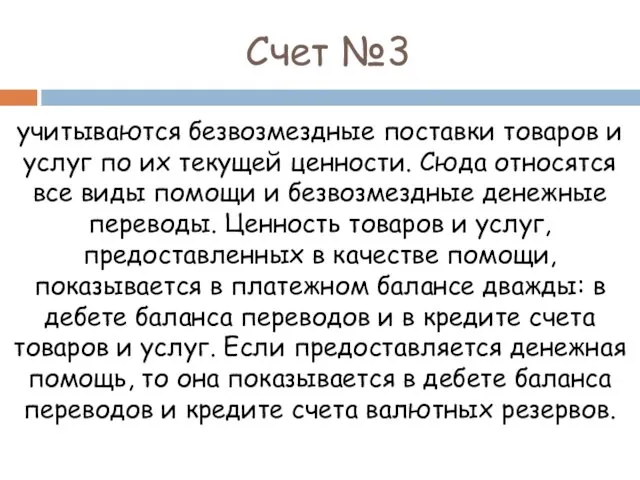 Счет №3

учитываются безвозмездные поставки товаров и услуг по их текущей ценности. Сюда относятся все виды помощи и безвозмездные денежные переводы. Ценность товаров и услуг, предоставленных в качестве помощи, показывается в платежном балансе дважды: в дебете баланса переводов и в кредите счета товаров и услуг. Если предоставляется денежная помощь, то она показывается в дебете баланса переводов и кредите счета валютных резервов.